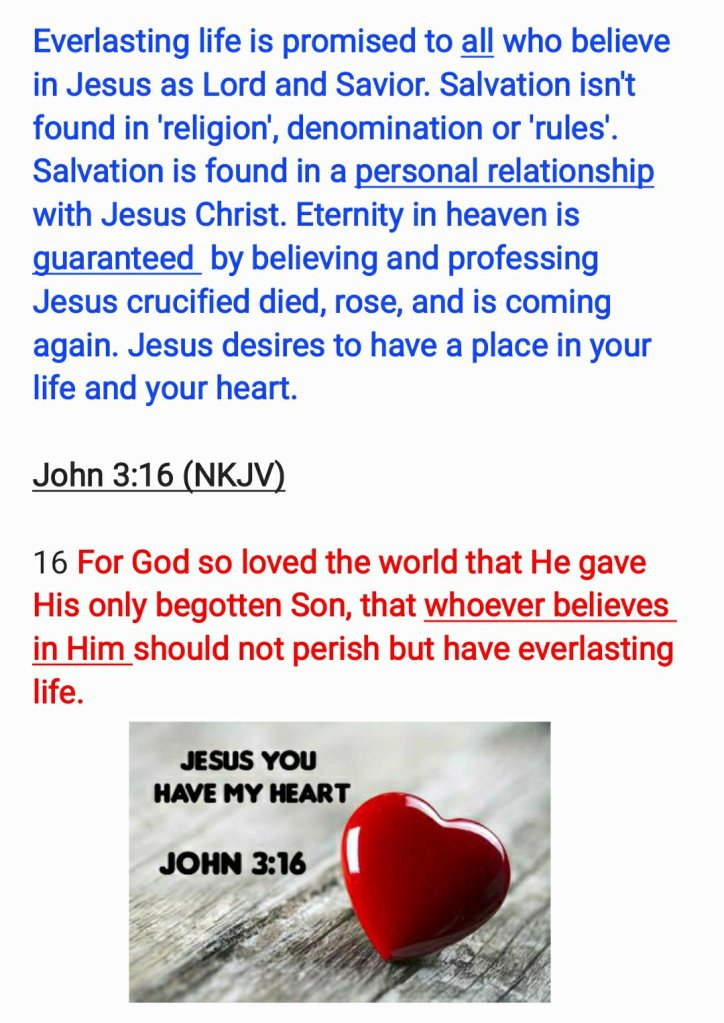 Everlasting life is promised to all who believe in Jesus as Lord and Savior. Salvation isn't found in 'religion', denomination or 'rules'. Salvation is found in a personal relationship with Jesus Christ. Eternity in heaven is guaranteed by believing and professing Jesus crucified died, rose, and is coming again. Jesus desires to have a place in your life and your heart.

John 3:16 (NKJV)

16 For God so loved the world that He gave His only begotten Son, that whoever believes in Him should not perish but have everlasting life.

JESUS YOU HAVE MY HEART

JOHN 3:16